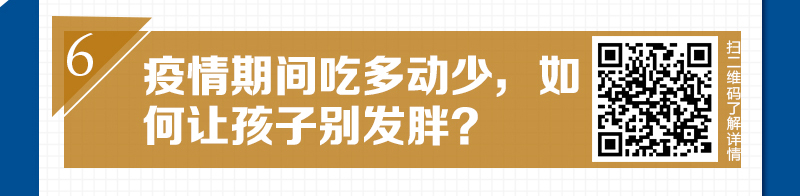 6

疫情期间吃多动少，如何让孩子别发胖？

扫二维码了解详情